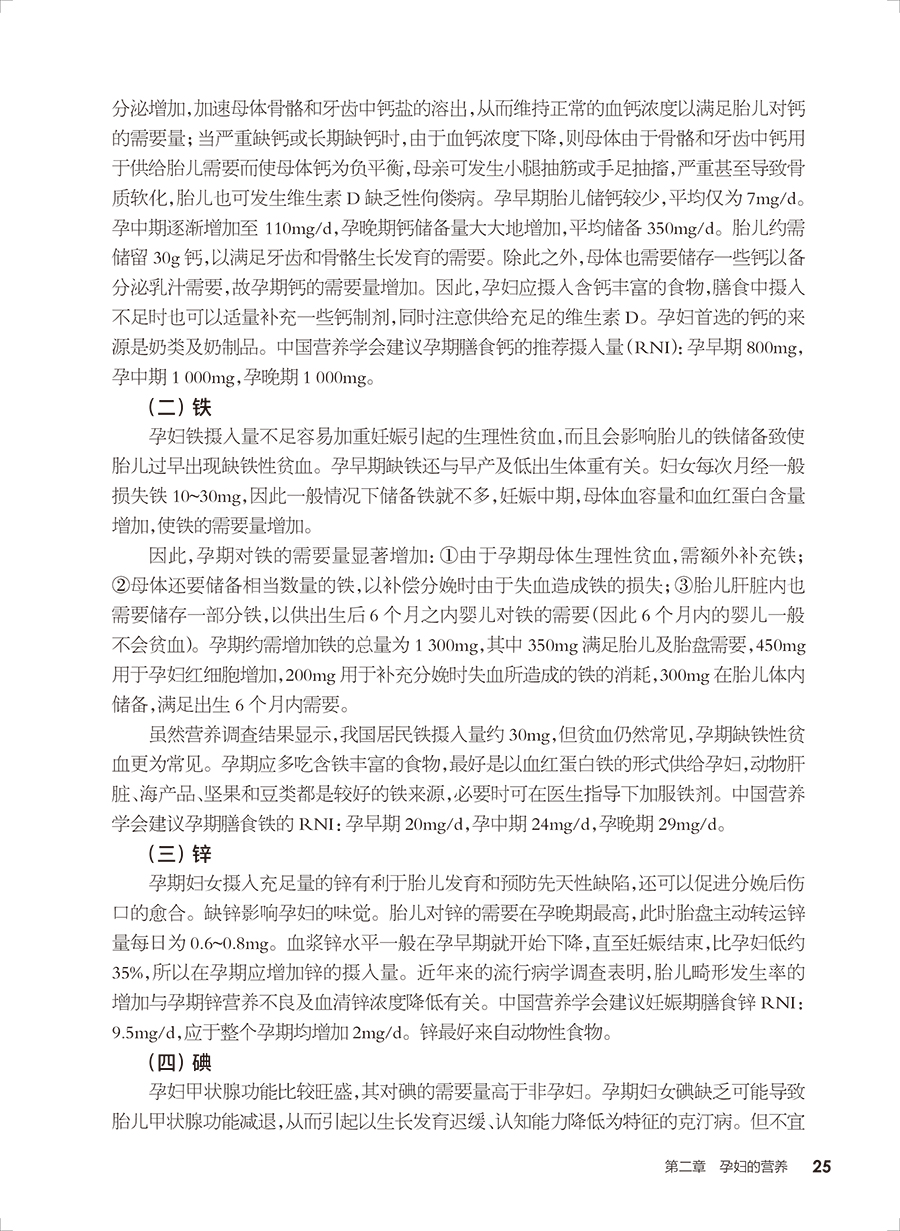 分泌增加，加速母体骨骼和牙齿中钙盐的溶出，从而维持正常的血钙浓度以满足胎儿对钙的需要量；当严重缺钙或长期缺钙时，由于血钙浓度下降，则母体由于骨骼和牙齿中钙用于供给胎儿需要而使母体钙为负平衡，母亲可发生小腿抽筋或手足抽搐，严重甚至导致骨质软化，胎儿也可发生维生素 D 缺乏性佝偻病。孕早期胎儿储钙较少，平均仅为 7mg/d。孕中期逐渐增加至 110mg/d，孕晚期钙储备量大大地增加，平均储备 350mg/d。胎儿约需储留 30g 钙，以满足牙齿和骨骼生长发育的需要。除此之外，母体也需要储存一些钙以备分泌乳汁需要，故孕期钙的需要量增加。因此，孕妇应摄入含钙丰富的食物，膳食中摄入不足时也可以适量补充一些钙制剂，同时注意供给充足的维生素 D。孕妇首选的钙的来源是奶类及奶制品。中国营养学会建议孕期膳食钙的推荐摄入量（RNI）：孕早期 800mg，孕中期 1 000mg，孕晚期 1 000mg。

（二）铁

孕妇铁摄入量不足容易加重妊娠引起的生理性贫血，而且会影响胎儿的铁储备致使胎儿过早出现缺铁性贫血。孕早期缺铁还与早产及低出生体重有关。妇女每次月经一般损失铁 10~30mg，因此一般情况下储备铁就不多，妊娠中期，母体血容量和血红蛋白含量增加，使铁的需要量增加。

因此，孕期对铁的需要量显著增加：①由于孕期母体生理性贫血，需额外补充铁；②母体还要储备相当数量的铁，以补偿分娩时由于失血造成铁的损失；③胎儿肝脏内也需要储存一部分铁，以供出生后 6 个月之内婴儿对铁的需要（因此 6 个月内的婴儿一般不会贫血）。孕期约需增加铁的总量为 1 300mg，其中 350mg 满足胎儿及胎盘需要，450mg 用于孕妇红细胞增加，200mg 用于补充分娩时失血所造成的铁的消耗，300mg 在胎儿体内储备，满足出生 6 个月内需要。

虽然营养调查结果显示，我国居民铁摄入量约 30mg，但贫血仍然常见，孕期缺铁性贫血更为常见。孕期应多吃含铁丰富的食物，最好是以血红蛋白铁的形式供给孕妇，动物肝脏、海产品、坚果和豆类都是较好的铁来源，必要时可在医生指导下加服铁剂。中国营养学会建议孕期膳食铁的 RNI：孕早期 20mg/d，孕中期 24mg/d，孕晚期 29mg/d。

（三）锌

孕期妇女摄入充足量的锌有利于胎儿发育和预防先天性缺陷，还可以促进分娩后伤口的愈合。缺锌影响孕妇的味觉。胎儿对锌的需要在孕晚期最高，此时胎盘主动转运锌量每日为 0.6~0.8mg。血浆锌水平一般在孕早期就开始下降，直至妊娠结束，比孕妇低约 35%，所以在孕期应增加锌的摄入量。近年来的流行病学调查表明，胎儿畸形发生率的增加与孕期锌营养不良及血清锌浓度降低有关。中国营养学会建议妊娠期膳食锌 RNI：9.5mg/d，应于整个孕期均增加 2mg/d。锌最好来自动物性食物。

（四）碘

孕妇甲状腺功能比较旺盛，其对碘的需要量高于非孕妇。孕期妇女碘缺乏可能导致胎儿甲状腺功能减退，从而引起以生长发育迟缓、认知能力降低为特征的克汀病。但不宜

第二章 孕妇的营养 25